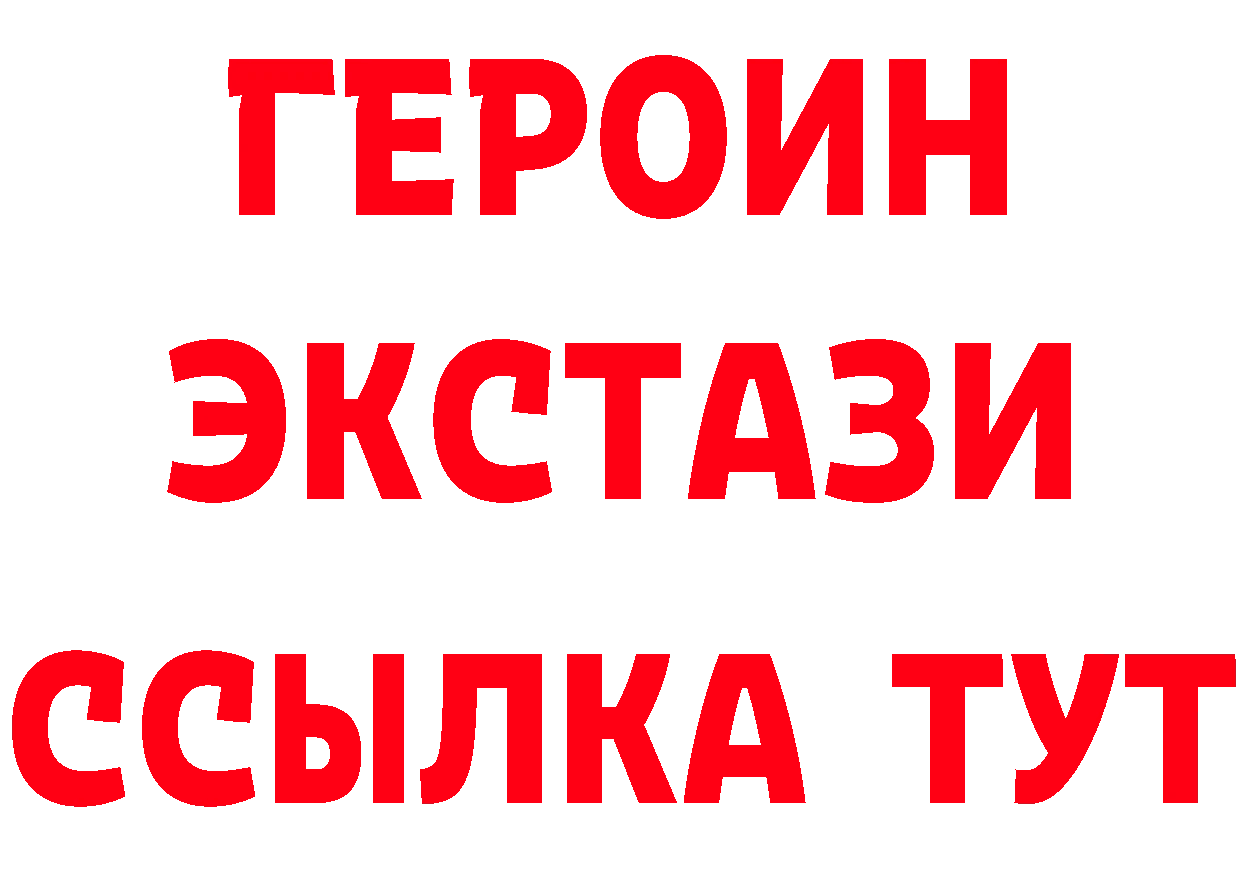 ГЕРОИН
ЭКСТАЗИ
ССЫЛКА ТУТ